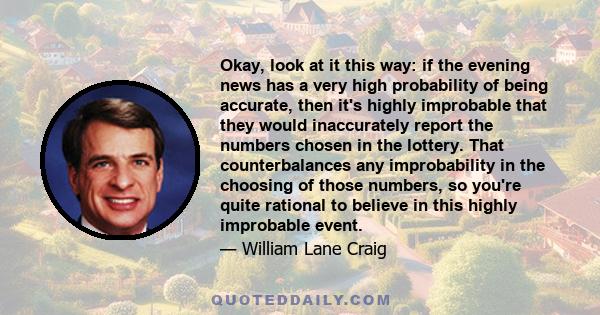 Okay, look at it this way: if the evening news has a very high probability of being accurate, then it's highly improbable that they would inaccurately report the numbers chosen in the lottery. That counterbalances any improbability in the choosing of those numbers, so you're quite rational to believe in this highly improbable event.

— William Lane Craig

QUOTEDDAILY.COM